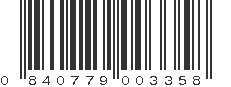 0 840779 003358